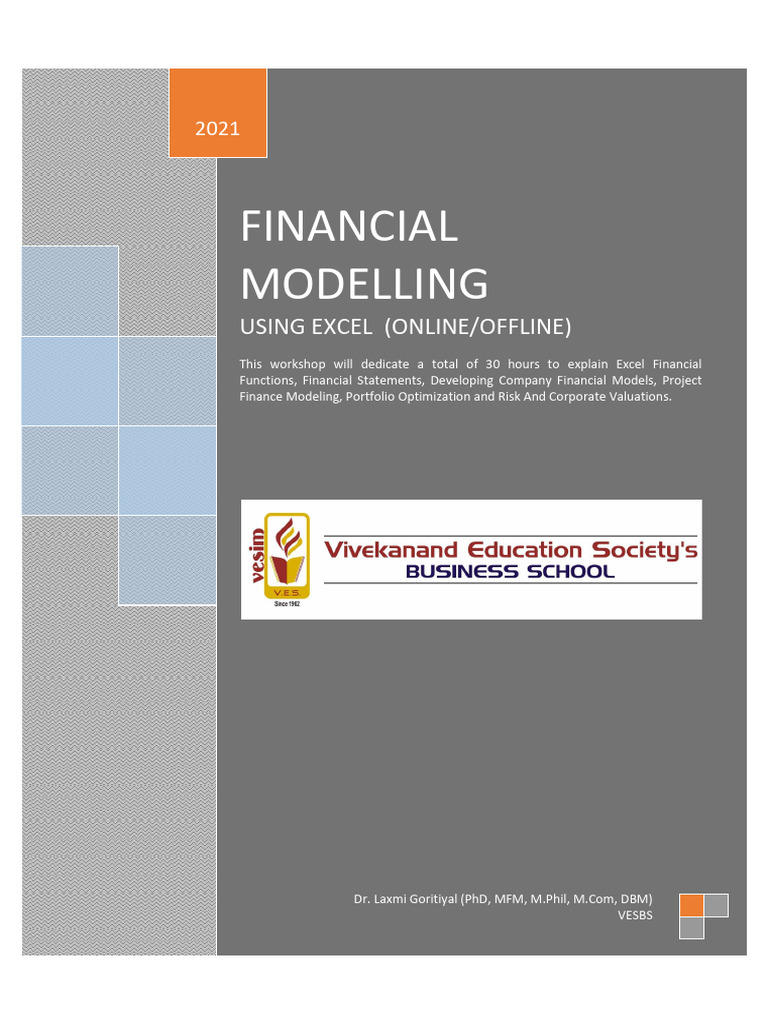 2021

FINANCIAL MODELLING

USING EXCEL (ONLINE/OFFLINE)

This workshop will dedicate a total of 30 hours to explain Excel Financial Functions, Financial Statements, Developing Company Financial Models, Project Finance Modeling, Portfolio Optimization and Risk And Corporate Valuations.

vesim
V.E.S.
Since 1962

Vivekanand Education Society's
BUSINESS SCHOOL

Dr. Laxmi Goritiyal (PhD, MFM, M.Phil, M.Com, DBM)
VESBS